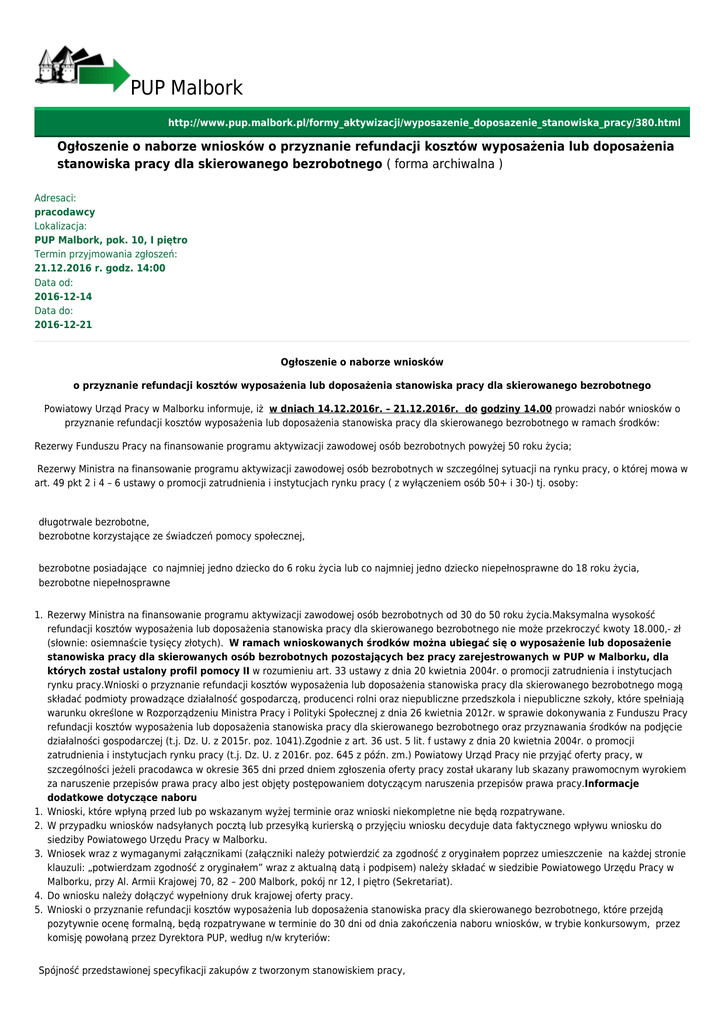 PUP Malbork

http://www.pup.malbork.pl/formy_aktywizacji/wyposazenie_doposazenie_stanowiska_pracy/380.html

Ogłoszenie o naborze wniosków o przyznanie refundacji kosztów wyposażenia lub doposażenia stanowiska pracy dla skierowanego bezrobotnego ( forma archiwalna )

Adresaci:
pracodawcy
Lokalizacja:
PUP Malbork, pok. 10, I piętro
Termin przyjmowania zgłoszeń:
21.12.2016 r. godz. 14:00
Data od:
2016-12-14
Data do:
2016-12-21

Ogłoszenie o naborze wniosków

o przyznanie refundacji kosztów wyposażenia lub doposażenia stanowiska pracy dla skierowanego bezrobotnego

Powiatowy Urząd Pracy w Malborku informuje, iż w dniach 14.12.2016r. – 21.12.2016r. do godziny 14.00 prowadzi nabór wniosków o przyznanie refundacji kosztów wyposażenia lub doposażenia stanowiska pracy dla skierowanego bezrobotnego w ramach środków:

Rezerwy Funduszu Pracy na finansowanie programu aktywizacji zawodowej osób bezrobotnych powyżej 50 roku życia;

Rezerwy Ministra na finansowanie programu aktywizacji zawodowej osób bezrobotnych w szczególnej sytuacji na rynku pracy, o której mowa w art. 49 pkt 2 i 4 – 6 ustawy o promocji zatrudnienia i instytucjach rynku pracy ( z wyłączeniem osób 50+ i 30-) tj. osoby:

długotrwale bezrobotne,
bezrobotne korzystające ze świadczeń pomocy społecznej,

bezrobotne posiadające co najmniej jedno dziecko do 6 roku życia lub co najmniej jedno dziecko niepełnosprawne do 18 roku życia,
bezrobotne niepełnosprawne

1. Rezerwy Ministra na finansowanie programu aktywizacji zawodowej osób bezrobotnych od 30 do 50 roku życia.Maksymalna wysokość refundacji kosztów wyposażenia lub doposażenia stanowiska pracy dla skierowanego bezrobotnego nie może przekroczyć kwoty 18.000,- zł (słownie: osiemnaście tysięcy złotych). W ramach wnioskowanych środków można ubiegać się o wyposażenie lub doposażenie stanowiska pracy dla skierowanych osób bezrobotnych pozostających bez pracy zarejestrowanych w PUP w Malborku, dla których został ustalony profil pomocy II w rozumieniu art. 33 ustawy z dnia 20 kwietnia 2004r. o promocji zatrudnienia i instytucjach rynku pracy.Wnioski o przyznanie refundacji kosztów wyposażenia lub doposażenia stanowiska pracy dla skierowanego bezrobotnego mogą składać podmioty prowadzące działalność gospodarczą, producenci rolni oraz niepubliczne przedszkola i niepubliczne szkoły, które spełniają warunku określone w Rozporządzeniu Ministra Pracy i Polityki Społecznej z dnia 26 kwietnia 2012r. w sprawie dokonywania z Funduszu Pracy refundacji kosztów wyposażenia lub doposażenia stanowiska pracy dla skierowanego bezrobotnego oraz przyznawania środków na podjęcie działalności gospodarczej (t.j. Dz. U. z 2015r. poz. 1041).Zgodnie z art. 36 ust. 5 lit. f ustawy z dnia 20 kwietnia 2004r. o promocji zatrudnienia i instytucjach rynku pracy (t.j. Dz. U. z 2016r. poz. 645 z późn. zm.) Powiatowy Urząd Pracy nie przyjąć oferty pracy, w szczególności jeżeli pracodawca w okresie 365 dni przed dniem zgłoszenia oferty pracy został ukarany lub skazany prawomocnym wyrokiem za naruszenie przepisów prawa pracy albo jest objęty postępowaniem dotyczącym naruszenia przepisów prawa pracy.Informacje dodatkowe dotyczące naboru
1. Wnioski, które wpłyną przed lub po wskazanym wyżej terminie oraz wnioski niekompletne nie będą rozpatrywane.
2. W przypadku wniosków nadsyłanych pocztą lub przesyłką kurierską o przyjęciu wniosku decyduje data faktycznego wpływu wniosku do siedziby Powiatowego Urzędu Pracy w Malborku.
3. Wniosek wraz z wymaganymi załącznikami (załączniki należy potwierdzić za zgodność z oryginałem poprzez umieszczenie na każdej stronie klauzuli: „potwierdzam zgodność z oryginałem" wraz z aktualną datą i podpisem) należy składać w siedzibie Powiatowego Urzędu Pracy w Malborku, przy Al. Armii Krajowej 70, 82 – 200 Malbork, pokój nr 12, I piętro (Sekretariat).
4. Do wniosku należy dołączyć wypełniony druk krajowej oferty pracy.
5. Wnioski o przyznanie refundacji kosztów wyposażenia lub doposażenia stanowiska pracy dla skierowanego bezrobotnego, które przejdą pozytywnie ocenę formalną, będą rozpatrywane w terminie do 30 dni od dnia zakończenia naboru wniosków, w trybie konkursowym, przez komisję powołaną przez Dyrektora PUP, według n/w kryteriów:

Spójność przedstawionej specyfikacji zakupów z tworzonym stanowiskiem pracy,